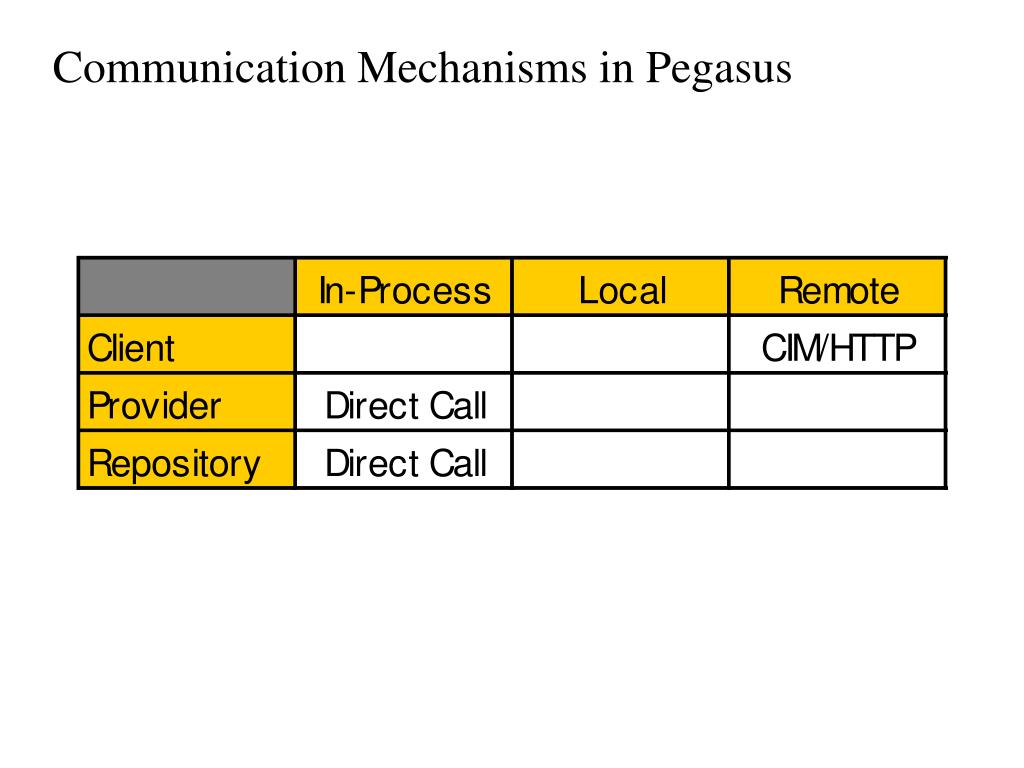 Communication Mechanisms in Pegasus

| | In-Process | Local | Remote |
|---|---|---|---|
| Client | | | CIM/HTTP |
| Provider | Direct Call | | |
| Repository | Direct Call | | |